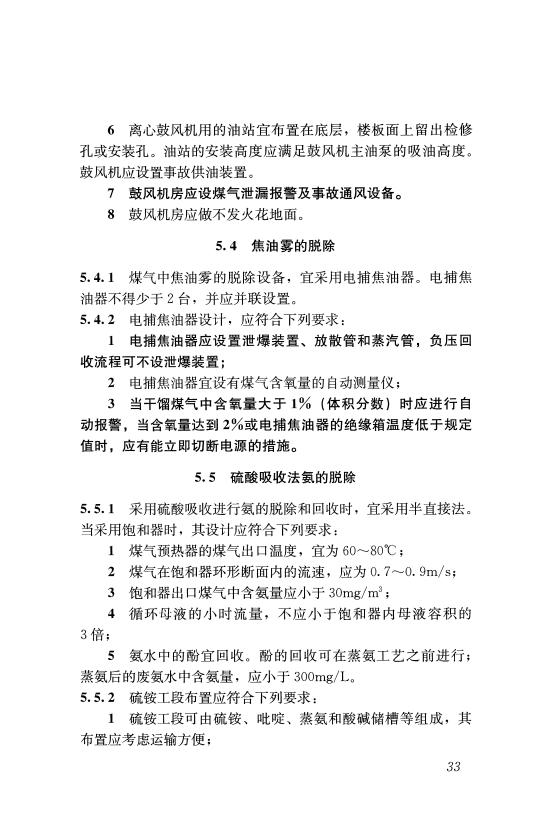 6 离心鼓风机用的油站宜布置在底层，楼板面上留出检修孔或安装孔。油站的安装高度应满足鼓风机主油泵的吸油高度。鼓风机应设置事故供油装置。

7 鼓风机房应设煤气泄漏报警及事故通风设备。

8 鼓风机房应做不发火花地面。

5.4 焦油雾的脱除

5.4.1 煤气中焦油雾的脱除设备，宜采用电捕焦油器。电捕焦油器不得少于2台，并应并联设置。

5.4.2 电捕焦油器设计，应符合下列要求：

1 电捕焦油器应设置泄爆装置、放散管和蒸汽管，负压回收流程可不设泄爆装置；

2 电捕焦油器宜设有煤气含氧量的自动测量仪；

3 当干馏煤气中含氧量大于1%（体积分数）时应进行自动报警，当含氧量达到2%或电捕焦油器的绝缘箱温度低于规定值时，应有能立即切断电源的措施。

5.5 硫酸吸收法氨的脱除

5.5.1 采用硫酸吸收进行氨的脱除和回收时，宜采用半直接法。当采用饱和器时，其设计应符合下列要求：

1 煤气预热器的煤气出口温度，宜为60～80℃；

2 煤气在饱和器环形断面内的流速，应为0.7～0.9m/s；

3 饱和器出口煤气中含氨量应小于30mg/m$^3$；

4 循环母液的小时流量，不应小于饱和器内母液容积的3倍；

5 氨水中的酚宜回收。酚的回收可在蒸氨工艺之前进行；蒸氨后的废氨水中含氨量，应小于300mg/L。

5.5.2 硫铵工段布置应符合下列要求：

1 硫铵工段可由硫铵、吡啶、蒸氨和酸碱储槽等组成，其布置应考虑运输方便；

33